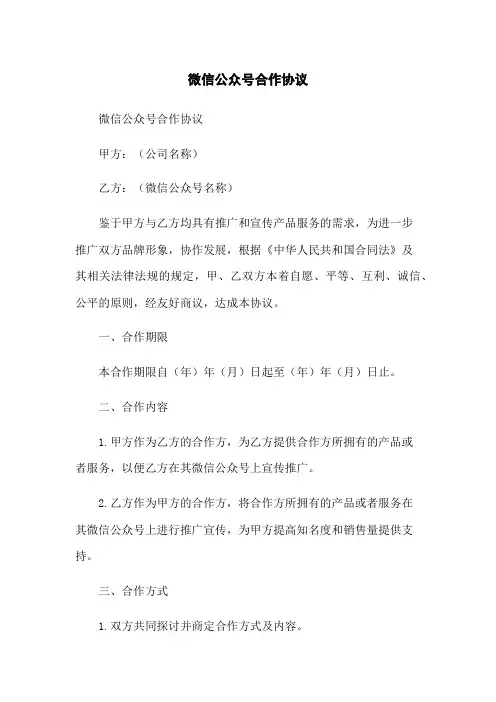 微信公众号合作协议

微信公众号合作协议

甲方：（公司名称）

乙方：（微信公众号名称）

鉴于甲方与乙方均具有推广和宣传产品服务的需求，为进一步推广双方品牌形象，协作发展，根据《中华人民共和国合同法》及其相关法律法规的规定，甲、乙双方本着自愿、平等、互利、诚信、公平的原则，经友好商议，达成本协议。

一、合作期限

本合作期限自（年）年（月）日起至（年）年（月）日止。

二、合作内容

1. 甲方作为乙方的合作方，为乙方提供合作方所拥有的产品或者服务，以便乙方在其微信公众号上宣传推广。

2. 乙方作为甲方的合作方，将合作方所拥有的产品或者服务在其微信公众号上进行推广宣传，为甲方提高知名度和销售量提供支持。

三、合作方式

1. 双方共同探讨并商定合作方式及内容。